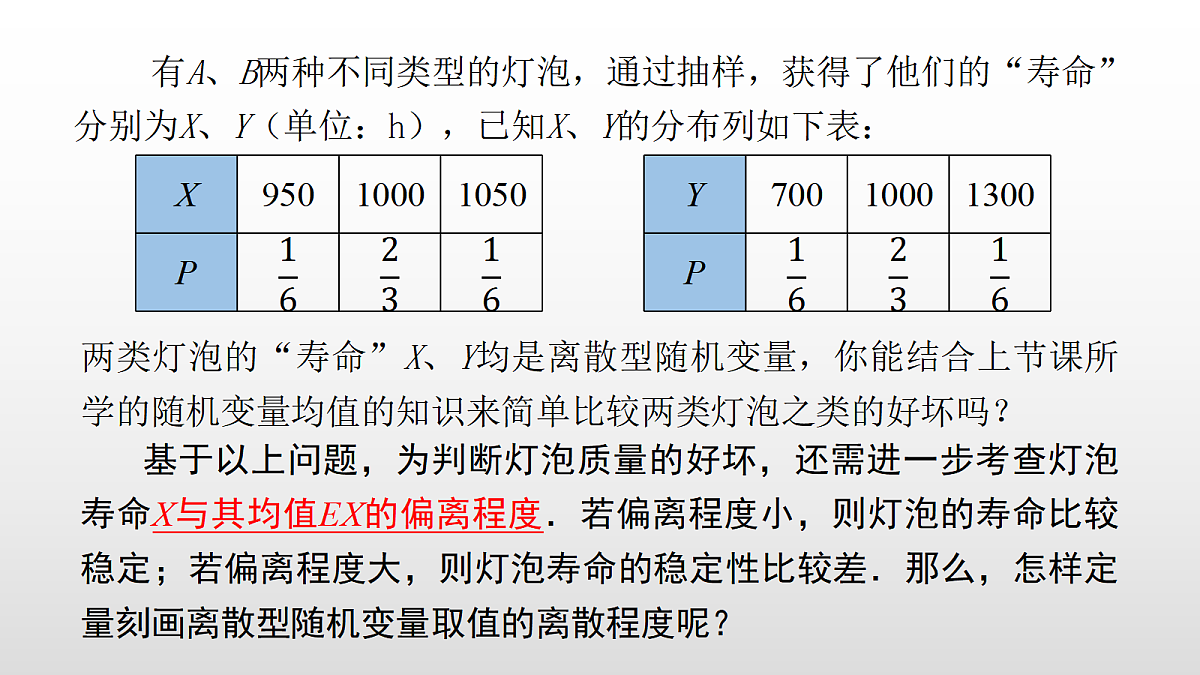 有$A$、$B$两种不同类型的灯泡，通过抽样，获得了他们的“寿命”分别为$X$、$Y$（单位：h），已知$X$、$Y$的分布列如下表：

| $X$ | 950 | 1000 | 1050 |
|---|---|---|---|
| $P$ | $\frac{1}{6}$ | $\frac{2}{3}$ | $\frac{1}{6}$ |

| $Y$ | 700 | 1000 | 1300 |
|---|---|---|---|
| $P$ | $\frac{1}{6}$ | $\frac{2}{3}$ | $\frac{1}{6}$ |

两类灯泡的“寿命”$X$、$Y$均是离散型随机变量，你能结合上节课所学的随机变量均值的知识来简单比较两类灯泡之类的好坏吗？

基于以上问题，为判断灯泡质量的好坏，还需进一步考查灯泡寿命$X$与其均值$EX$的偏离程度．若偏离程度小，则灯泡的寿命比较稳定；若偏离程度大，则灯泡寿命的稳定性比较差．那么，怎样定量刻画离散型随机变量取值的离散程度呢？